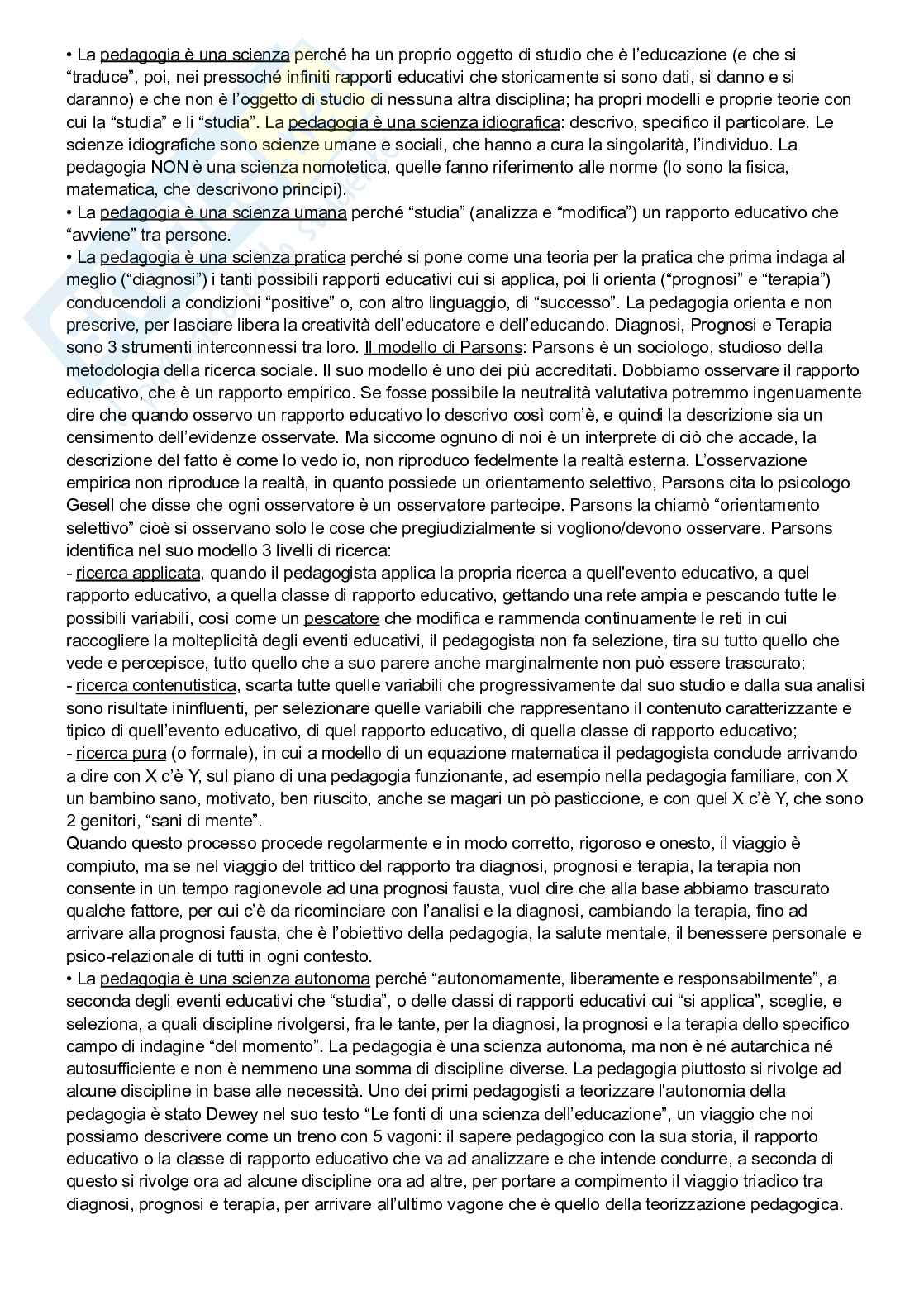 • La pedagogia è una scienza perché ha un proprio oggetto di studio che è l'educazione (e che si "traduce", poi, nei pressoché infiniti rapporti educativi che storicamente si sono dati, si danno e si daranno) e che non è l'oggetto di studio di nessuna altra disciplina; ha propri modelli e proprie teorie con cui la "studia" e li "studia". La pedagogia è una scienza idiografica: descrivo, specifico il particolare. Le scienze idiografiche sono scienze umane e sociali, che hanno a cura la singolarità, l'individuo. La pedagogia NON è una scienza nomotetica, quelle fanno riferimento alle norme (lo sono la fisica, matematica, che descrivono principi).
• La pedagogia è una scienza umana perché "studia" (analizza e "modifica") un rapporto educativo che "avviene" tra persone.
• La pedagogia è una scienza pratica perché si pone come una teoria per la pratica che prima indaga al meglio ("diagnosi") i tanti possibili rapporti educativi cui si applica, poi li orienta ("prognosi" e "terapia") conducendoli a condizioni "positive" o, con altro linguaggio, di "successo". La pedagogia orienta e non prescrive, per lasciare libera la creatività dell'educatore e dell'educando. Diagnosi, Prognosi e Terapia sono 3 strumenti interconnessi tra loro. Il modello di Parsons: Parsons è un sociologo, studioso della metodologia della ricerca sociale. Il suo modello è uno dei più accreditati. Dobbiamo osservare il rapporto educativo, che è un rapporto empirico. Se fosse possibile la neutralità valutativa potremmo ingenuamente dire che quando osservo un rapporto educativo lo descrivo così com'è, e quindi la descrizione sia un censimento dell'evidenze osservate. Ma siccome ognuno di noi è un interprete di ciò che accade, la descrizione del fatto è come lo vedo io, non riproduco fedelmente la realtà esterna. L'osservazione empirica non riproduce la realtà, in quanto possiede un orientamento selettivo, Parsons cita lo psicologo Gesell che disse che ogni osservatore è un osservatore partecipe. Parsons la chiamò "orientamento selettivo" cioè si osservano solo le cose che pregiudizialmente si vogliono/devono osservare. Parsons identifica nel suo modello 3 livelli di ricerca:
- ricerca applicata, quando il pedagogista applica la propria ricerca a quell'evento educativo, a quel rapporto educativo, a quella classe di rapporto educativo, gettando una rete ampia e pescando tutte le possibili variabili, così come un pescatore che modifica e rammenda continuamente le reti in cui raccogliere la molteplicità degli eventi educativi, il pedagogista non fa selezione, tira su tutto quello che vede e percepisce, tutto quello che a suo parere anche marginalmente non può essere trascurato;
- ricerca contenutistica, scarta tutte quelle variabili che progressivamente dal suo studio e dalla sua analisi sono risultate ininfluenti, per selezionare quelle variabili che rappresentano il contenuto caratterizzante e tipico di quell'evento educativo, di quel rapporto educativo, di quella classe di rapporto educativo;
- ricerca pura (o formale), in cui a modello di un equazione matematica il pedagogista conclude arrivando a dire con X c'è Y, sul piano di una pedagogia funzionante, ad esempio nella pedagogia familiare, con X un bambino sano, motivato, ben riuscito, anche se magari un pò pasticcione, e con quel X c'è Y, che sono 2 genitori, "sani di mente".
Quando questo processo procede regolarmente e in modo corretto, rigoroso e onesto, il viaggio è compiuto, ma se nel viaggio del trittico del rapporto tra diagnosi, prognosi e terapia, la terapia non consente in un tempo ragionevole ad una prognosi fausta, vuol dire che alla base abbiamo trascurato qualche fattore, per cui c'è da ricominciare con l'analisi e la diagnosi, cambiando la terapia, fino ad arrivare alla prognosi fausta, che è l'obiettivo della pedagogia, la salute mentale, il benessere personale e psico-relazionale di tutti in ogni contesto.
• La pedagogia è una scienza autonoma perché "autonomamente, liberamente e responsabilmente", a seconda degli eventi educativi che "studia", o delle classi di rapporti educativi cui "si applica", sceglie, e seleziona, a quali discipline rivolgersi, fra le tante, per la diagnosi, la prognosi e la terapia dello specifico campo di indagine "del momento". La pedagogia è una scienza autonoma, ma non è né autarchica né autosufficiente e non è nemmeno una somma di discipline diverse. La pedagogia piuttosto si rivolge ad alcune discipline in base alle necessità. Uno dei primi pedagogisti a teorizzare l'autonomia della pedagogia è stato Dewey nel suo testo "Le fonti di una scienza dell'educazione", un viaggio che noi possiamo descrivere come un treno con 5 vagoni: il sapere pedagogico con la sua storia, il rapporto educativo o la classe di rapporto educativo che va ad analizzare e che intende condurre, a seconda di questo si rivolge ora ad alcune discipline ora ad altre, per portare a compimento il viaggio triadico tra diagnosi, prognosi e terapia, per arrivare all'ultimo vagone che è quello della teorizzazione pedagogica.